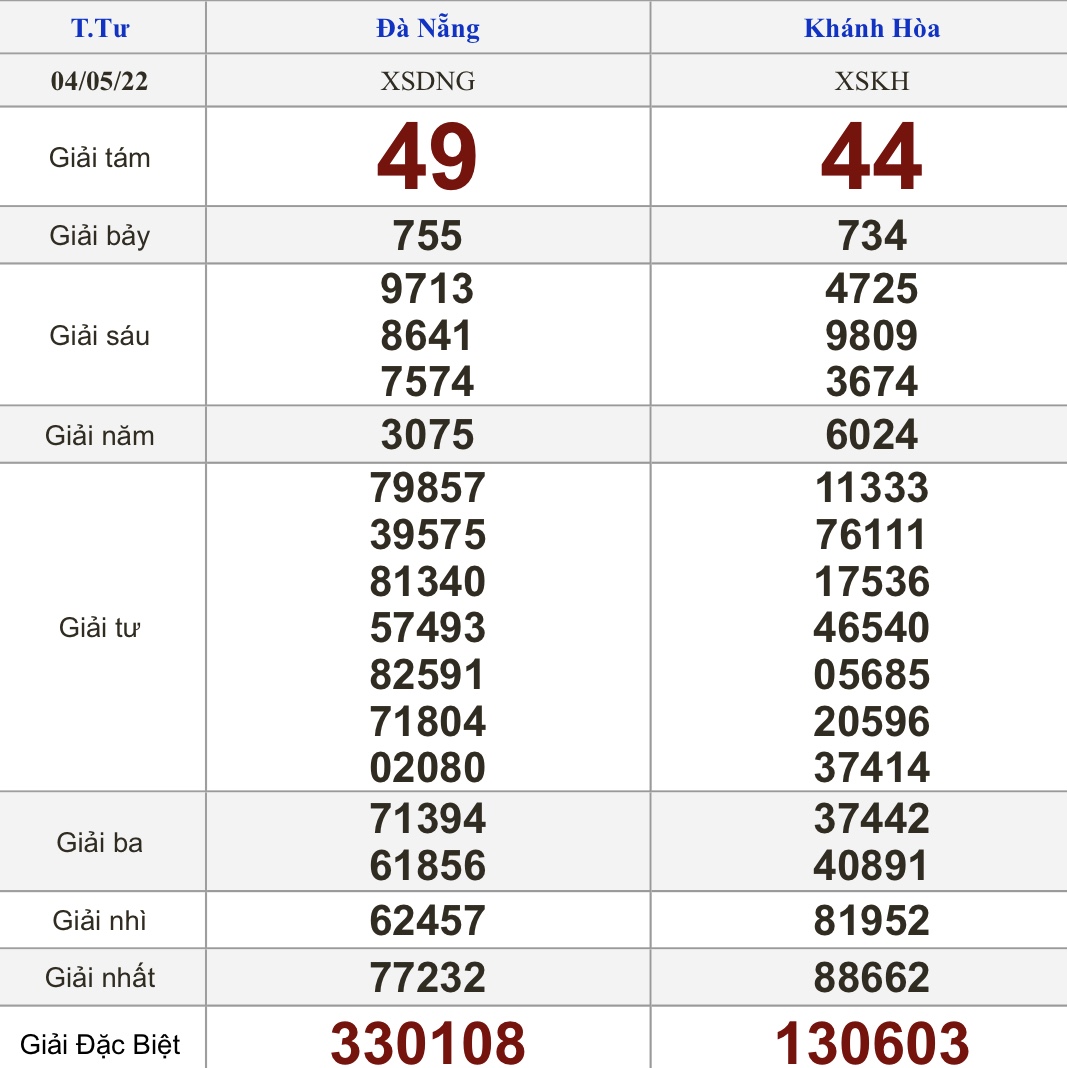 | T.Tư | Đà Nẵng | Khánh Hòa |
|---|---|---|
| 04/05/22 | XSDNG | XSKH |
| Giải tám | 49 | 44 |
| Giải bảy | 755 | 734 |
| Giải sáu | 9713 8641 7574 | 4725 9809 3674 |
| Giải năm | 3075 | 6024 |
| Giải tư | 79857 39575 81340 57493 82591 71804 02080 | 11333 76111 17536 46540 05685 20596 37414 |
| Giải ba | 71394 61856 | 37442 40891 |
| Giải nhì | 62457 | 81952 |
| Giải nhất | 77232 | 88662 |
| Giải Đặc Biệt | 330108 | 130603 |